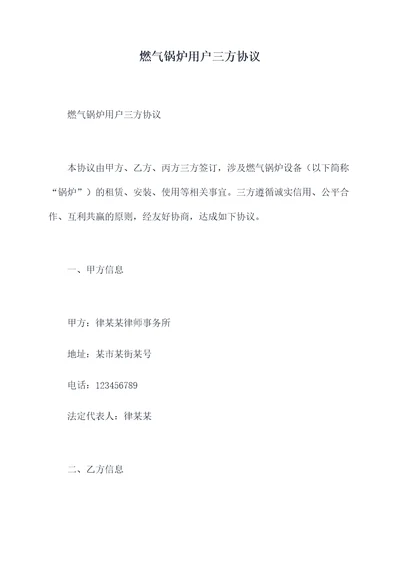 燃气锅炉用户三方协议

燃气锅炉用户三方协议

本协议由甲方、乙方、丙方三方签订，涉及燃气锅炉设备（以下简称“锅炉”）的租赁、安装、使用等相关事宜。三方遵循诚实信用、公平合作、互利共赢的原则，经友好协商，达成如下协议。

一、甲方信息

甲方：律某某律师事务所

地址：某市某街某号

电话：123456789

法定代表人：律某某

二、乙方信息